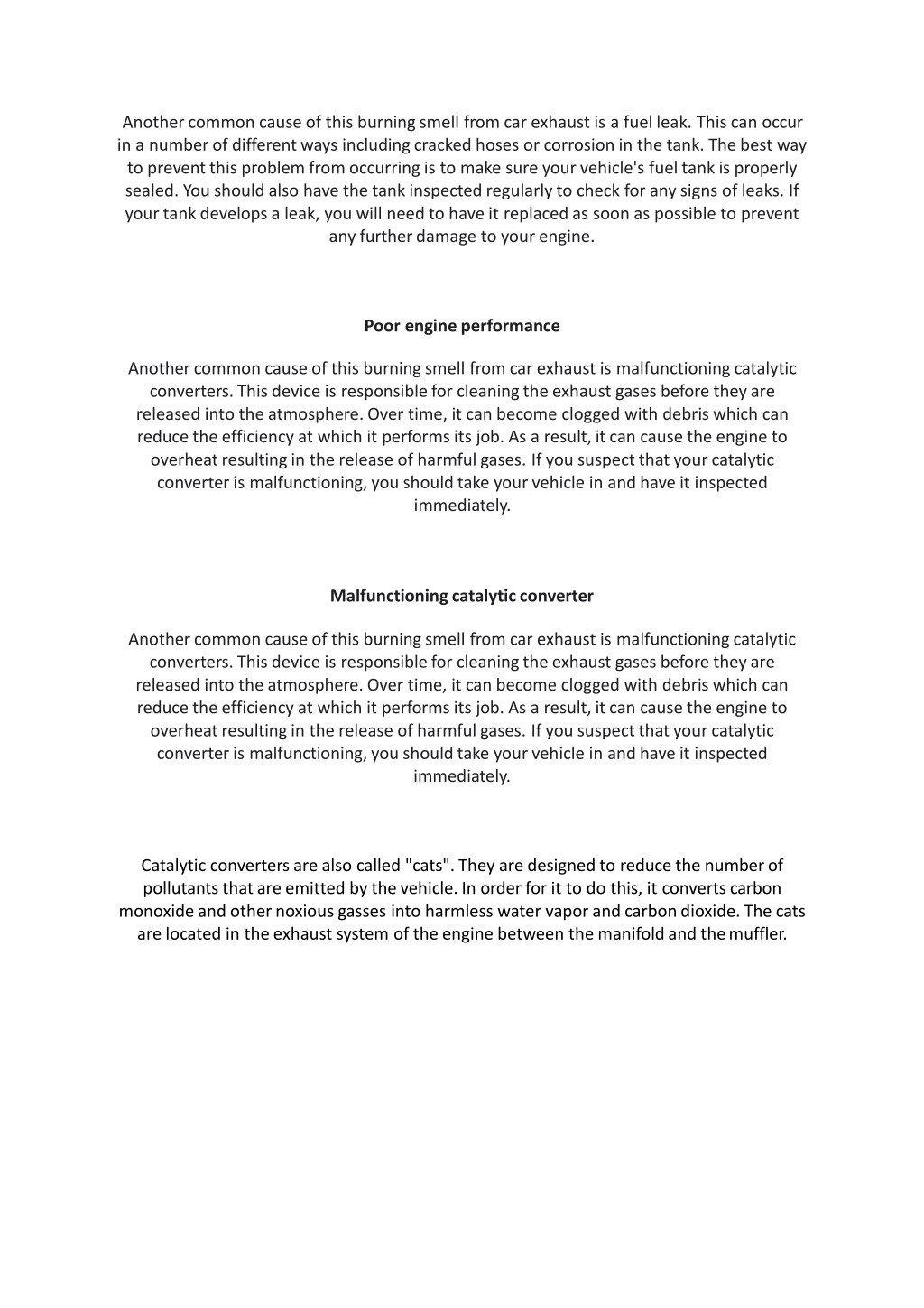 Another common cause of this burning smell from car exhaust is a fuel leak. This can occur in a number of different ways including cracked hoses or corrosion in the tank. The best way to prevent this problem from occurring is to make sure your vehicle's fuel tank is properly sealed. You should also have the tank inspected regularly to check for any signs of leaks. If your tank develops a leak, you will need to have it replaced as soon as possible to prevent any further damage to your engine.

Poor engine performance

Another common cause of this burning smell from car exhaust is malfunctioning catalytic converters. This device is responsible for cleaning the exhaust gases before they are released into the atmosphere. Over time, it can become clogged with debris which can reduce the efficiency at which it performs its job. As a result, it can cause the engine to overheat resulting in the release of harmful gases. If you suspect that your catalytic converter is malfunctioning, you should take your vehicle in and have it inspected immediately.

Malfunctioning catalytic converter

Another common cause of this burning smell from car exhaust is malfunctioning catalytic converters. This device is responsible for cleaning the exhaust gases before they are released into the atmosphere. Over time, it can become clogged with debris which can reduce the efficiency at which it performs its job. As a result, it can cause the engine to overheat resulting in the release of harmful gases. If you suspect that your catalytic converter is malfunctioning, you should take your vehicle in and have it inspected immediately.

Catalytic converters are also called "cats". They are designed to reduce the number of pollutants that are emitted by the vehicle. In order for it to do this, it converts carbon monoxide and other noxious gasses into harmless water vapor and carbon dioxide. The cats are located in the exhaust system of the engine between the manifold and the muffler.